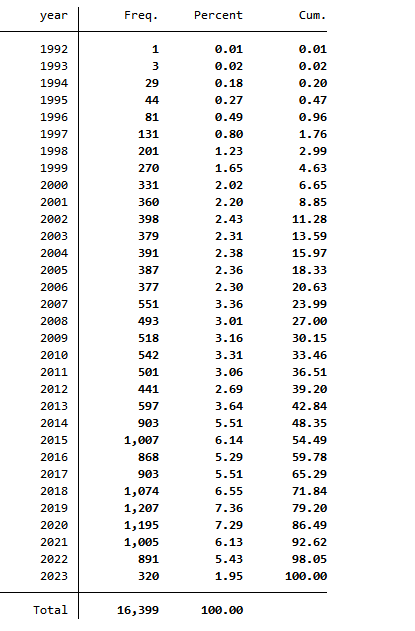 | year | Freq. | Percent | Cum. |
|---|---|---|---|
| 1992 | 1 | 0.01 | 0.01 |
| 1993 | 3 | 0.02 | 0.02 |
| 1994 | 29 | 0.18 | 0.20 |
| 1995 | 44 | 0.27 | 0.47 |
| 1996 | 81 | 0.49 | 0.96 |
| 1997 | 131 | 0.80 | 1.76 |
| 1998 | 201 | 1.23 | 2.99 |
| 1999 | 270 | 1.65 | 4.63 |
| 2000 | 331 | 2.02 | 6.65 |
| 2001 | 360 | 2.20 | 8.85 |
| 2002 | 398 | 2.43 | 11.28 |
| 2003 | 379 | 2.31 | 13.59 |
| 2004 | 391 | 2.38 | 15.97 |
| 2005 | 387 | 2.36 | 18.33 |
| 2006 | 377 | 2.30 | 20.63 |
| 2007 | 551 | 3.36 | 23.99 |
| 2008 | 493 | 3.01 | 27.00 |
| 2009 | 518 | 3.16 | 30.15 |
| 2010 | 542 | 3.31 | 33.46 |
| 2011 | 501 | 3.06 | 36.51 |
| 2012 | 441 | 2.69 | 39.20 |
| 2013 | 597 | 3.64 | 42.84 |
| 2014 | 903 | 5.51 | 48.35 |
| 2015 | 1,007 | 6.14 | 54.49 |
| 2016 | 868 | 5.29 | 59.78 |
| 2017 | 903 | 5.51 | 65.29 |
| 2018 | 1,074 | 6.55 | 71.84 |
| 2019 | 1,207 | 7.36 | 79.20 |
| 2020 | 1,195 | 7.29 | 86.49 |
| 2021 | 1,005 | 6.13 | 92.62 |
| 2022 | 891 | 5.43 | 98.05 |
| 2023 | 320 | 1.95 | 100.00 |
| Total | 16,399 | 100.00 | |